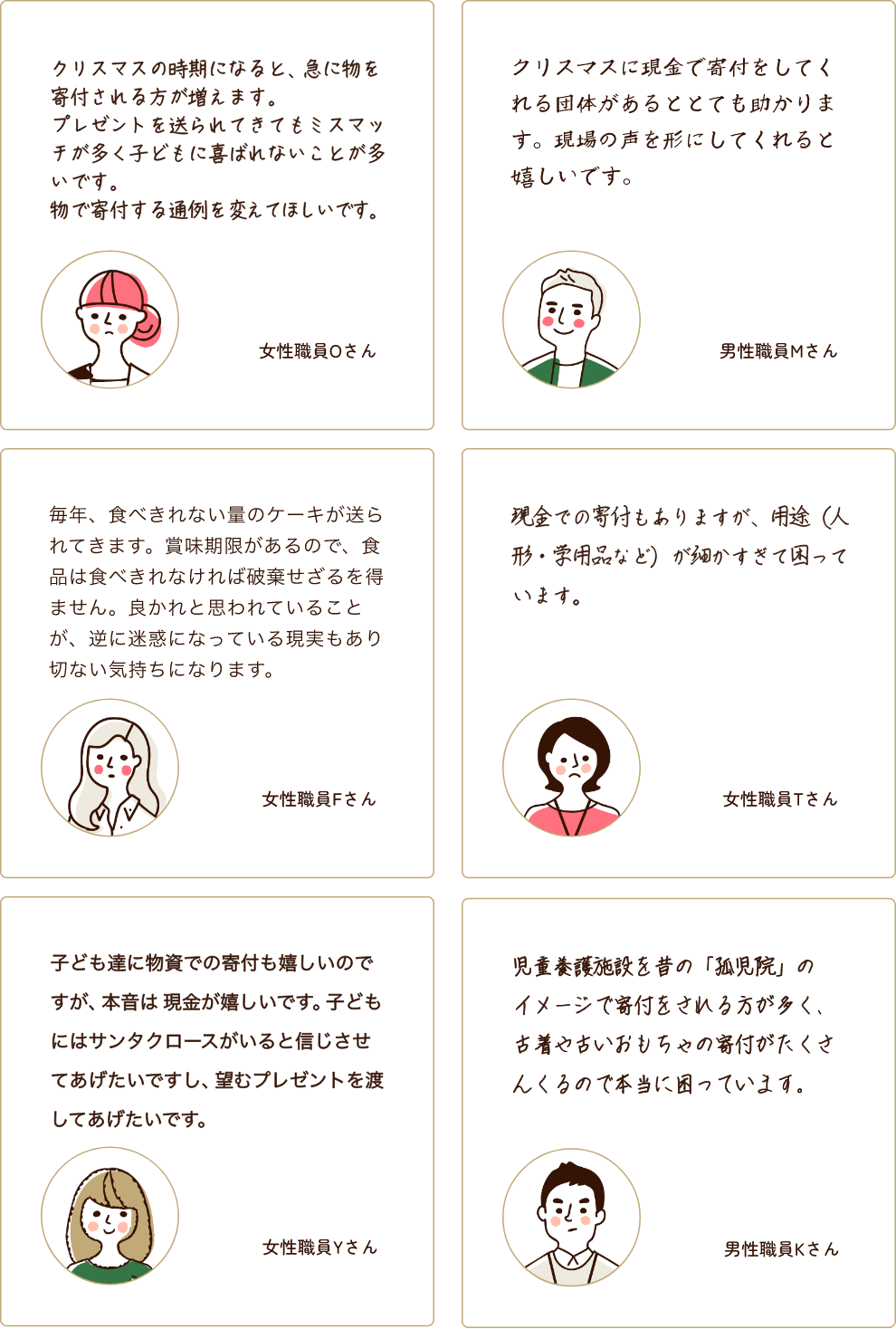 クリスマスの時期になると、急に物を寄付される方が増えます。
プレゼントを送られてきてもミスマッチが多く子どもに喜ばれないことが多いです。
物で寄付する通例を変えてほしいです。

女性職員Oさん

クリスマスに現金で寄付をしてくれる団体があるととても助かります。現場の声を形にしてくれると嬉しいです。

男性職員Mさん

毎年、食べきれない量のケーキが送られてきます。賞味期限があるので、食品は食べきれなければ破棄せざるを得ません。良かれと思われていることが、逆に迷惑になっている現実もあり切ない気持ちになります。

女性職員Fさん

現金での寄付もありますが、用途（人形・学用品など）が細かすぎて困っています。

女性職員Tさん

子ども達に物資での寄付も嬉しいのですが、本音は 現金が嬉しいです。子どもにはサンタクロースがいると信じさせてあげたいですし、望むプレゼントを渡してあげたいです。

女性職員Yさん

児童養護施設を昔の「孤児院」のイメージで寄付をされる方が多く、古着や古いおもちゃの寄付がたくさんくるので本当に困っています。

男性職員Kさん